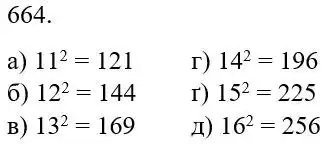 664.

а) $11^2 = 121$
б) $12^2 = 144$
в) $13^2 = 169$

г) $14^2 = 196$
г) $15^2 = 225$
д) $16^2 = 256$